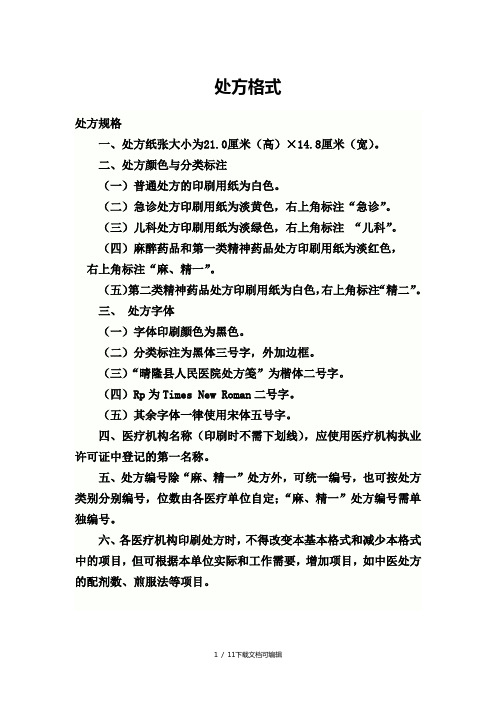 处方格式

处方规格

一、处方纸张大小为21.0厘米（高）×14.8厘米（宽）。

二、处方颜色与分类标注

（一）普通处方的印刷用纸为白色。

（二）急诊处方印刷用纸为淡黄色，右上角标注“急诊”。

（三）儿科处方印刷用纸为淡绿色，右上角标注 “儿科”。

（四）麻醉药品和第一类精神药品处方印刷用纸为淡红色，右上角标注“麻、精一”。

（五)第二类精神药品处方印刷用纸为白色,右上角标注“精二”。

三、 处方字体

（一）字体印刷颜色为黑色。

（二）分类标注为黑体三号字，外加边框。

（三）“晴隆县人民医院处方笺”为楷体二号字。

（四）Rp 为 Times New Roman 二号字。

（五）其余字体一律使用宋体五号字。

四、医疗机构名称（印刷时不需下划线），应使用医疗机构执业许可证中登记的第一名称。

五、处方编号除“麻、精一”处方外，可统一编号，也可按处方类别分别编号，位数由各医疗单位自定；“麻、精一”处方编号需单独编号。

六、各医疗机构印刷处方时，不得改变本基本格式和减少本格式中的项目，但可根据本单位实际和工作需要，增加项目，如中医处方的配剂数、煎服法等项目。

1 / 11下载文档可编辑